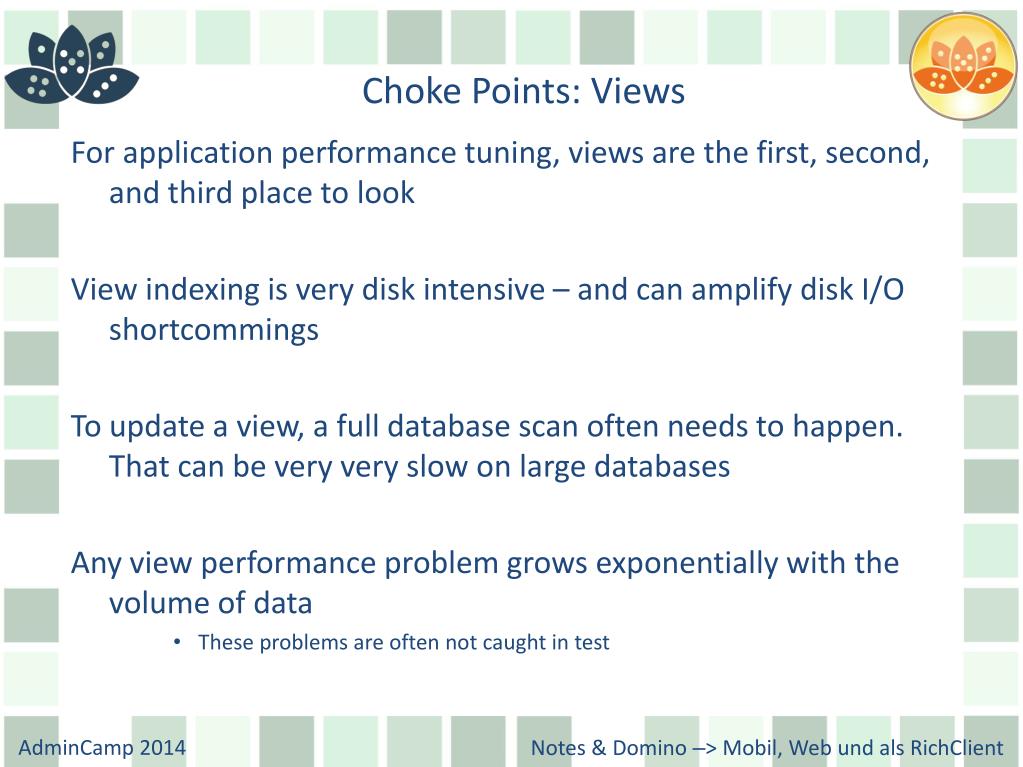 Choke Points: Views

For application performance tuning, views are the first, second, and third place to look

View indexing is very disk intensive – and can amplify disk I/O shortcommings

To update a view, a full database scan often needs to happen. That can be very very slow on large databases

Any view performance problem grows exponentially with the volume of data

• These problems are often not caught in test

AdminCamp 2014

Notes & Domino –> Mobil, Web und als RichClient